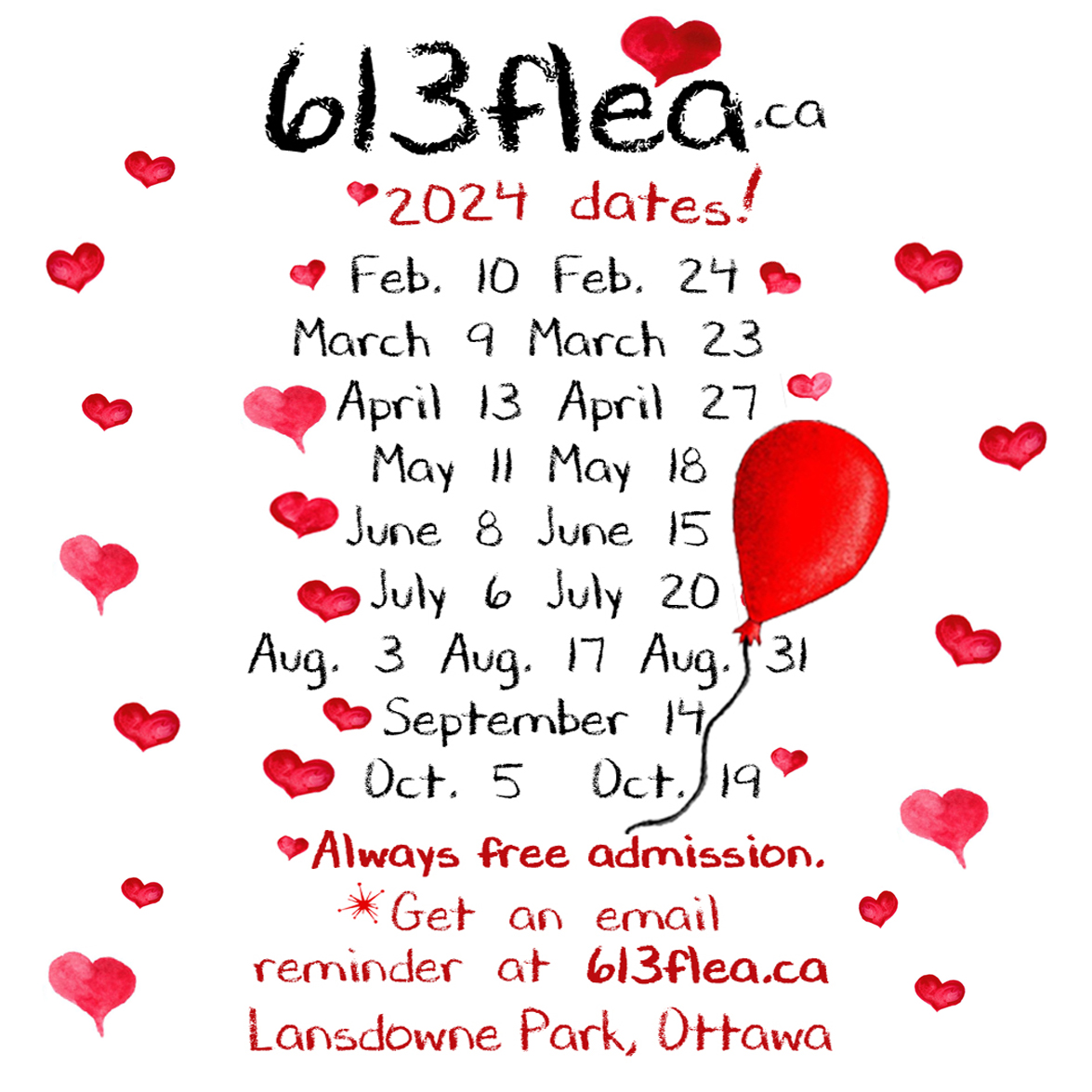 613flea.ca

2024 dates!

Feb. 10 Feb. 24
March 9 March 23
April 13 April 27
May 11 May 18
June 8 June 15
July 6 July 20
Aug. 3 Aug. 17 Aug. 31
September 14
Oct. 5 Oct. 19

Always free admission.

Get an email reminder at 613flea.ca

Lansdowne Park, Ottawa